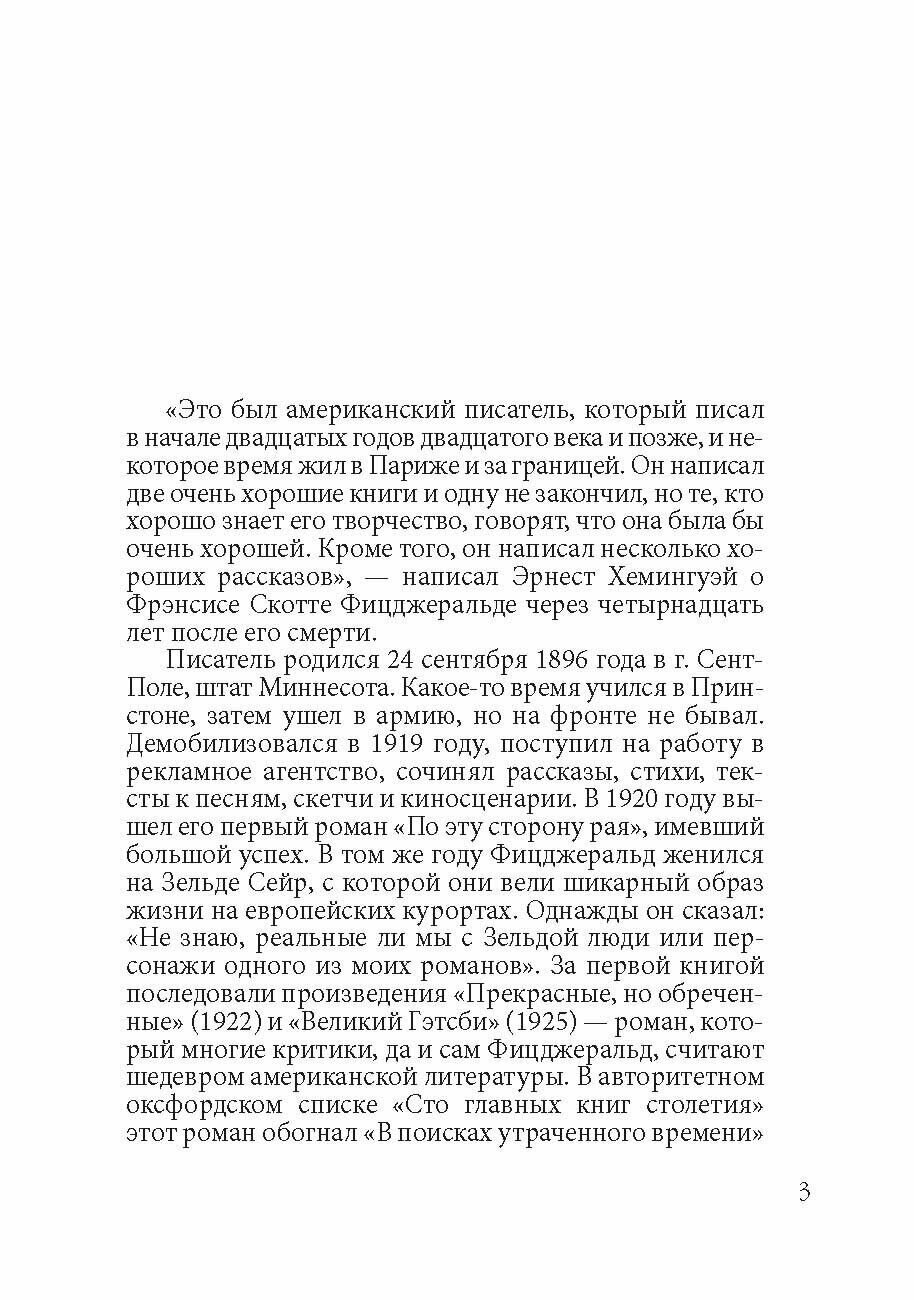 «Это был американский писатель, который писал в начале двадцатых годов двадцатого века и позже, и некоторое время жил в Париже и за границей. Он написал две очень хорошие книги и одну не закончил, но те, кто хорошо знает его творчество, говорят, что она была бы очень хорошей. Кроме того, он написал несколько хороших рассказов», — написал Эрнест Хемингуэй о Фрэнсисе Скотте Фицджеральде через четырнадцать лет после его смерти.

Писатель родился 24 сентября 1896 года в г. Сент-Поле, штат Миннесота. Какое-то время учился в Принстоне, затем ушел в армию, но на фронте не бывал. Демобилизовался в 1919 году, поступил на работу в рекламное агентство, сочинял рассказы, стихи, тексты к песням, скетчи и киносценарии. В 1920 году вышел его первый роман «По эту сторону рая», имевший большой успех. В том же году Фицджеральд женился на Зельде Сейр, с которой они вели шикарный образ жизни на европейских курортах. Однажды он сказал: «Не знаю, реальные ли мы с Зельдой люди или персонажи одного из моих романов». За первой книгой последовали произведения «Прекрасные, но обреченные» (1922) и «Великий Гэтсби» (1925) — роман, который многие критики, да и сам Фицджеральд, считают шедевром американской литературы. В авторитетном оксфордском списке «Сто главных книг столетия» этот роман обогнал «В поисках утраченного времени»

3